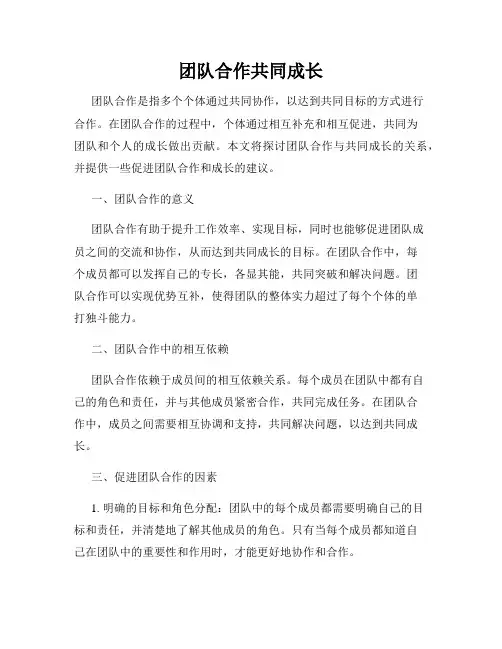 团队合作共同成长

团队合作是指多个个体通过共同协作，以达到共同目标的方式进行合作。在团队合作的过程中，个体通过相互补充和相互促进，共同为团队和个人的成长做出贡献。本文将探讨团队合作与共同成长的关系，并提供一些促进团队合作和成长的建议。

一、团队合作的意义

团队合作有助于提升工作效率、实现目标，同时也能够促进团队成员之间的交流和协作，从而达到共同成长的目标。在团队合作中，每个成员都可以发挥自己的专长，各显其能，共同突破和解决问题。团队合作可以实现优势互补，使得团队的整体实力超过了每个个体的单打独斗能力。

二、团队合作中的相互依赖

团队合作依赖于成员间的相互依赖关系。每个成员在团队中都有自己的角色和责任，并与其他成员紧密合作，共同完成任务。在团队合作中，成员之间需要相互协调和支持，共同解决问题，以达到共同成长。

三、促进团队合作的因素

1. 明确的目标和角色分配：团队中的每个成员都需要明确自己的目标和责任，并清楚地了解其他成员的角色。只有当每个成员都知道自己在团队中的重要性和作用时，才能更好地协作和合作。